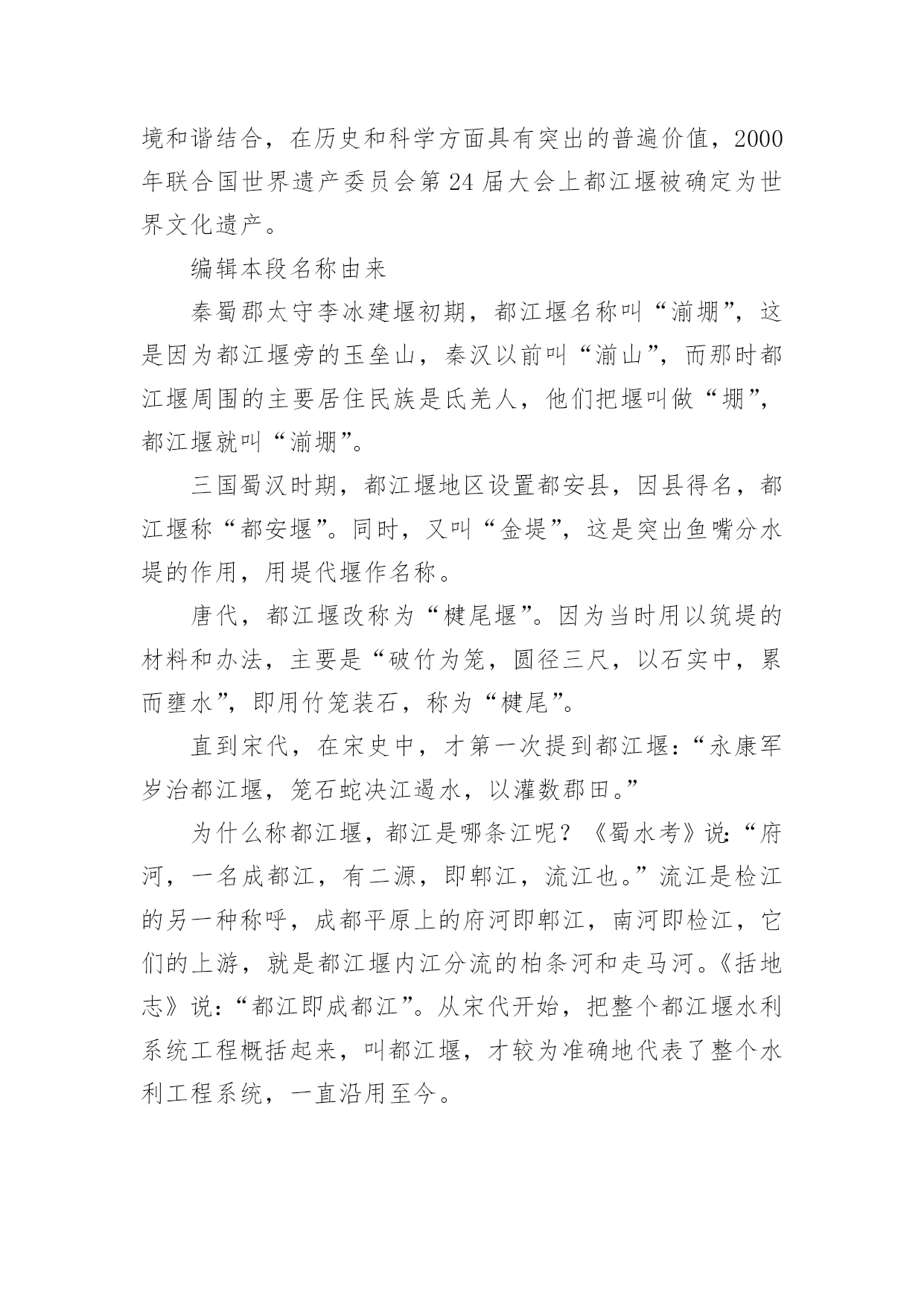 境和谐结合，在历史和科学方面具有突出的普遍价值，2000年联合国世界遗产委员会第24届大会上都江堰被确定为世界文化遗产。

编辑本段名称由来

秦蜀郡太守李冰建堰初期，都江堰名称叫“湔堋”，这是因为都江堰旁的玉垒山，秦汉以前叫“湔山”，而那时都江堰周围的主要居住民族是氐羌人，他们把堰叫做“堋”，都江堰就叫“湔堋”。

三国蜀汉时期，都江堰地区设置都安县，因县得名，都江堰称“都安堰”。同时，又叫“金堤”，这是突出鱼嘴分水堤的作用，用堤代堰作名称。

唐代，都江堰改称为“楗尾堰”。因为当时用以筑堤的材料和办法，主要是“破竹为笼，圆径三尺，以石实中，累而壅水”，即用竹笼装石，称为“楗尾”。

直到宋代，在宋史中，才第一次提到都江堰：“永康军岁治都江堰，笼石蛇决江遏水，以灌数郡田。”

为什么称都江堰，都江是哪条江呢？《蜀水考》说：“府河，一名成都江，有二源，即郫江，流江也。”流江是检江的另一种称呼，成都平原上的府河即郫江，南河即检江，它们的上游，就是都江堰内江分流的柏条河和走马河。《括地志》说：“都江即成都江”。从宋代开始，把整个都江堰水利系统工程概括起来，叫都江堰，才较为准确地代表了整个水利工程系统，一直沿用至今。